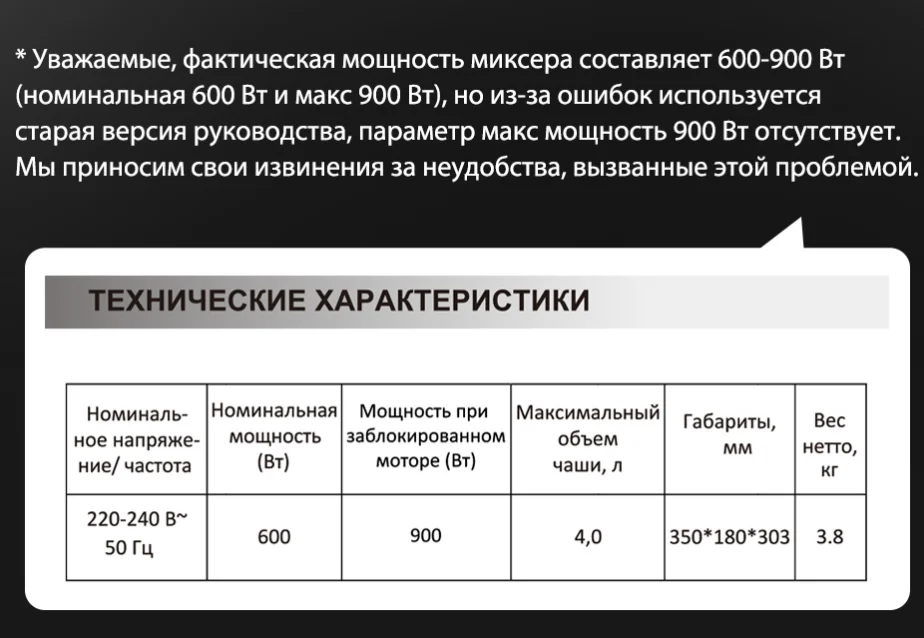 * Уважаемые, фактическая мощность миксера составляет 600-900 Вт (номинальная 600 Вт и макс 900 Вт), но из-за ошибок используется старая версия руководства, параметр макс мощность 900 Вт отсутствует. Мы приносим свои извинения за неудобства, вызванные этой проблемой.

ТЕХНИЧЕСКИЕ ХАРАКТЕРИСТИКИ

| Номинальное напряжение/ частота | Номинальная мощность (Вт) | Мощность при заблокированном моторе (Вт) | Максимальный объем чаши, л | Габариты, мм | Вес нетто, кг |
|---|---|---|---|---|---|
| 220-240 В~ 50 Гц | 600 | 900 | 4,0 | 350*180*303 | 3.8 |